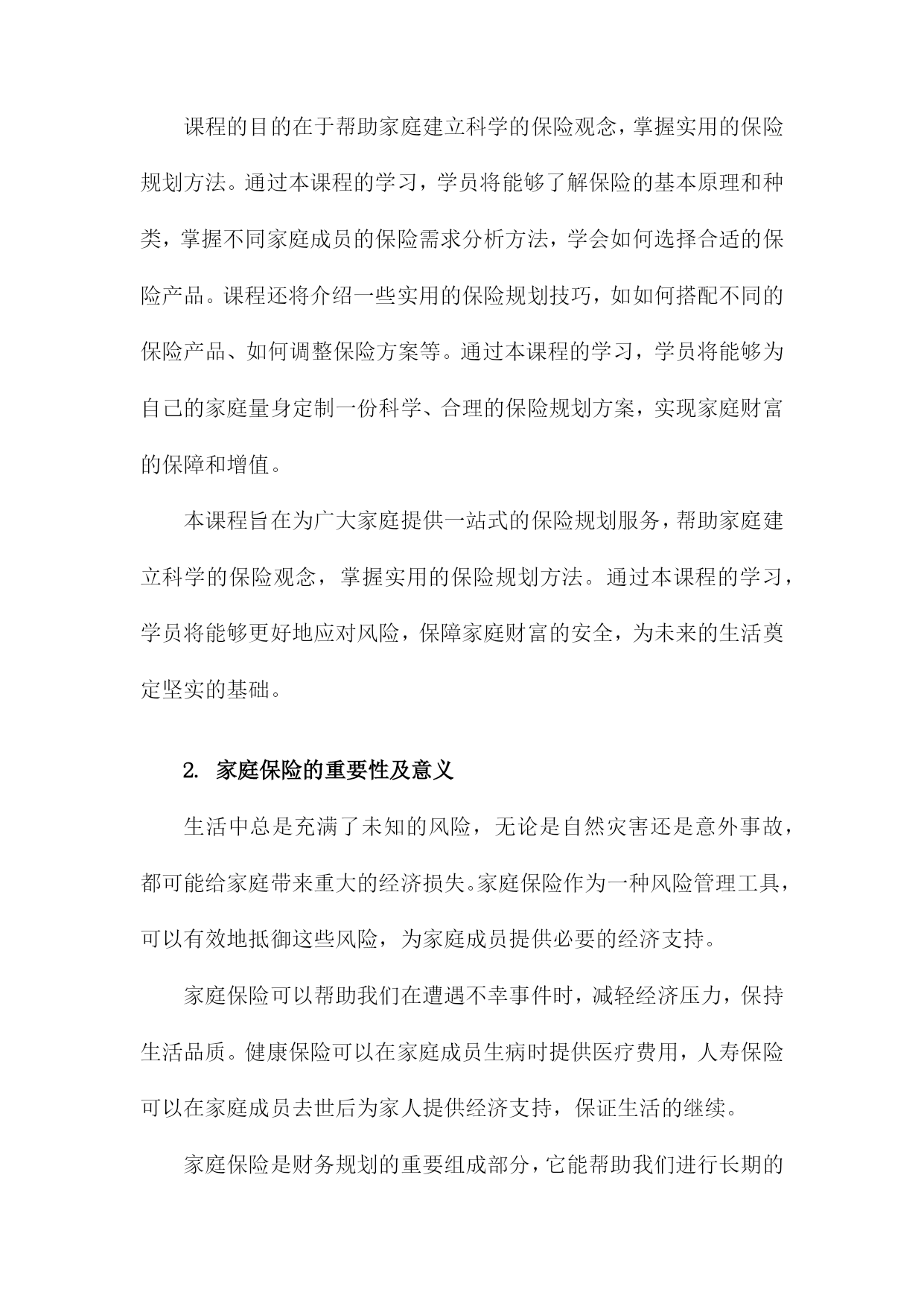 课程的目的在于帮助家庭建立科学的保险观念，掌握实用的保险规划方法。通过本课程的学习，学员将能够了解保险的基本原理和种类，掌握不同家庭成员的保险需求分析方法，学会如何选择合适的保险产品。课程还将介绍一些实用的保险规划技巧，如如何搭配不同的保险产品、如何调整保险方案等。通过本课程的学习，学员将能够为自己的家庭量身定制一份科学、合理的保险规划方案，实现家庭财富的保障和增值。

本课程旨在为广大家庭提供一站式的保险规划服务，帮助家庭建立科学的保险观念，掌握实用的保险规划方法。通过本课程的学习，学员将能够更好地应对风险，保障家庭财富的安全，为未来的生活奠定坚实的基础。

2. 家庭保险的重要性及意义

生活中总是充满了未知的风险，无论是自然灾害还是意外事故，都可能给家庭带来重大的经济损失。家庭保险作为一种风险管理工具，可以有效地抵御这些风险，为家庭成员提供必要的经济支持。

家庭保险可以帮助我们在遭遇不幸事件时，减轻经济压力，保持生活品质。健康保险可以在家庭成员生病时提供医疗费用，人寿保险可以在家庭成员去世后为家人提供经济支持，保证生活的继续。

家庭保险是财务规划的重要组成部分，它能帮助我们进行长期的